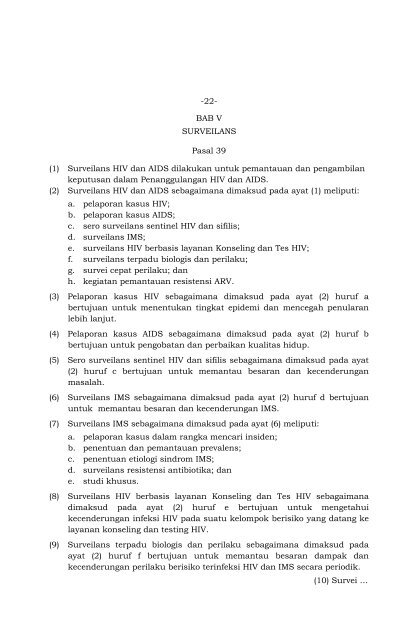 -22-

BAB V

SURVEILANS

Pasal 39

(1) Surveilans HIV dan AIDS dilakukan untuk pemantauan dan pengambilan keputusan dalam Penanggulangan HIV dan AIDS.

(2) Surveilans HIV dan AIDS sebagaimana dimaksud pada ayat (1) meliputi:
a. pelaporan kasus HIV;
b. pelaporan kasus AIDS;
c. sero surveilans sentinel HIV dan sifilis;
d. surveilans IMS;
e. surveilans HIV berbasis layanan Konseling dan Tes HIV;
f. surveilans terpadu biologis dan perilaku;
g. survei cepat perilaku; dan
h. kegiatan pemantauan resistensi ARV.

(3) Pelaporan kasus HIV sebagaimana dimaksud pada ayat (2) huruf a bertujuan untuk menentukan tingkat epidemi dan mencegah penularan lebih lanjut.

(4) Pelaporan kasus AIDS sebagaimana dimaksud pada ayat (2) huruf b bertujuan untuk pengobatan dan perbaikan kualitas hidup.

(5) Sero surveilans sentinel HIV dan sifilis sebagaimana dimaksud pada ayat (2) huruf c bertujuan untuk memantau besaran dan kecenderungan masalah.

(6) Surveilans IMS sebagaimana dimaksud pada ayat (2) huruf d bertujuan untuk memantau besaran dan kecenderungan IMS.

(7) Surveilans IMS sebagaimana dimaksud pada ayat (6) meliputi:
a. pelaporan kasus dalam rangka mencari insiden;
b. penentuan dan pemantauan prevalens;
c. penentuan etiologi sindrom IMS;
d. surveilans resistensi antibiotika; dan
e. studi khusus.

(8) Surveilans HIV berbasis layanan Konseling dan Tes HIV sebagaimana dimaksud pada ayat (2) huruf e bertujuan untuk mengetahui kecenderungan infeksi HIV pada suatu kelompok berisiko yang datang ke layanan konseling dan testing HIV.

(9) Surveilans terpadu biologis dan perilaku sebagaimana dimaksud pada ayat (2) huruf f bertujuan untuk memantau besaran dampak dan kecenderungan perilaku berisiko terinfeksi HIV dan IMS secara periodik.

(10) Survei ...